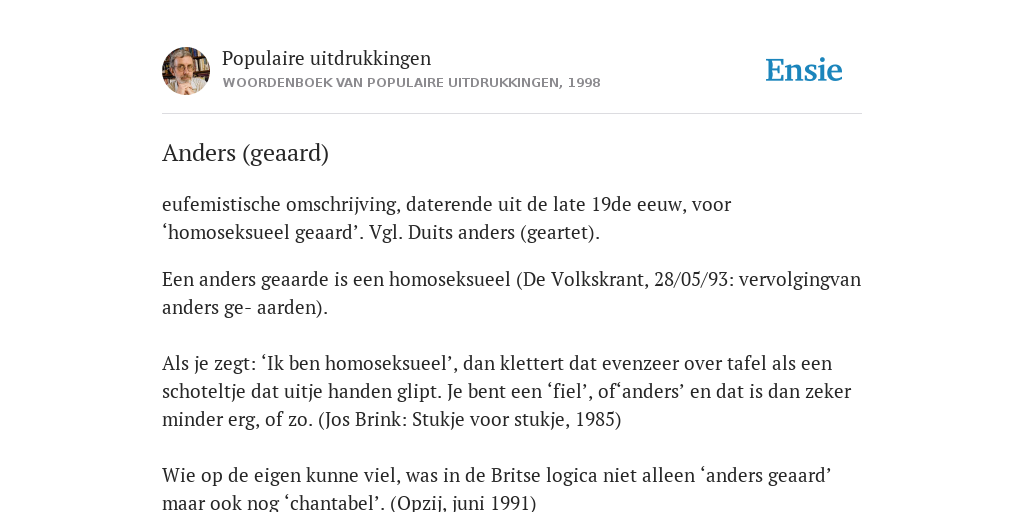 Populaire uitdrukkingen
WOORDENBOEK VAN POPULAIRE UITDRUKKINGEN, 1998

Ensie

Anders (geaard)

eufemistische omschrijving, daterende uit de late 19de eeuw, voor ‘homoseksueel geaard’. Vgl. Duits anders (geartet).

Een anders geaarde is een homoseksueel (De Volkskrant, 28/05/93: vervolgingvan anders ge- aarden).

Als je zegt: ‘Ik ben homoseksueel’, dan klettert dat evenzeer over tafel als een schoteltje dat uitje handen glipt. Je bent een ‘fiel’, of‘anders’ en dat is dan zeker minder erg, of zo. (Jos Brink: Stukje voor stukje, 1985)

Wie op de eigen kunne viel, was in de Britse logica niet alleen ‘anders geaard’ maar ook nog ‘chantabel’. (Opzij, juni 1991)